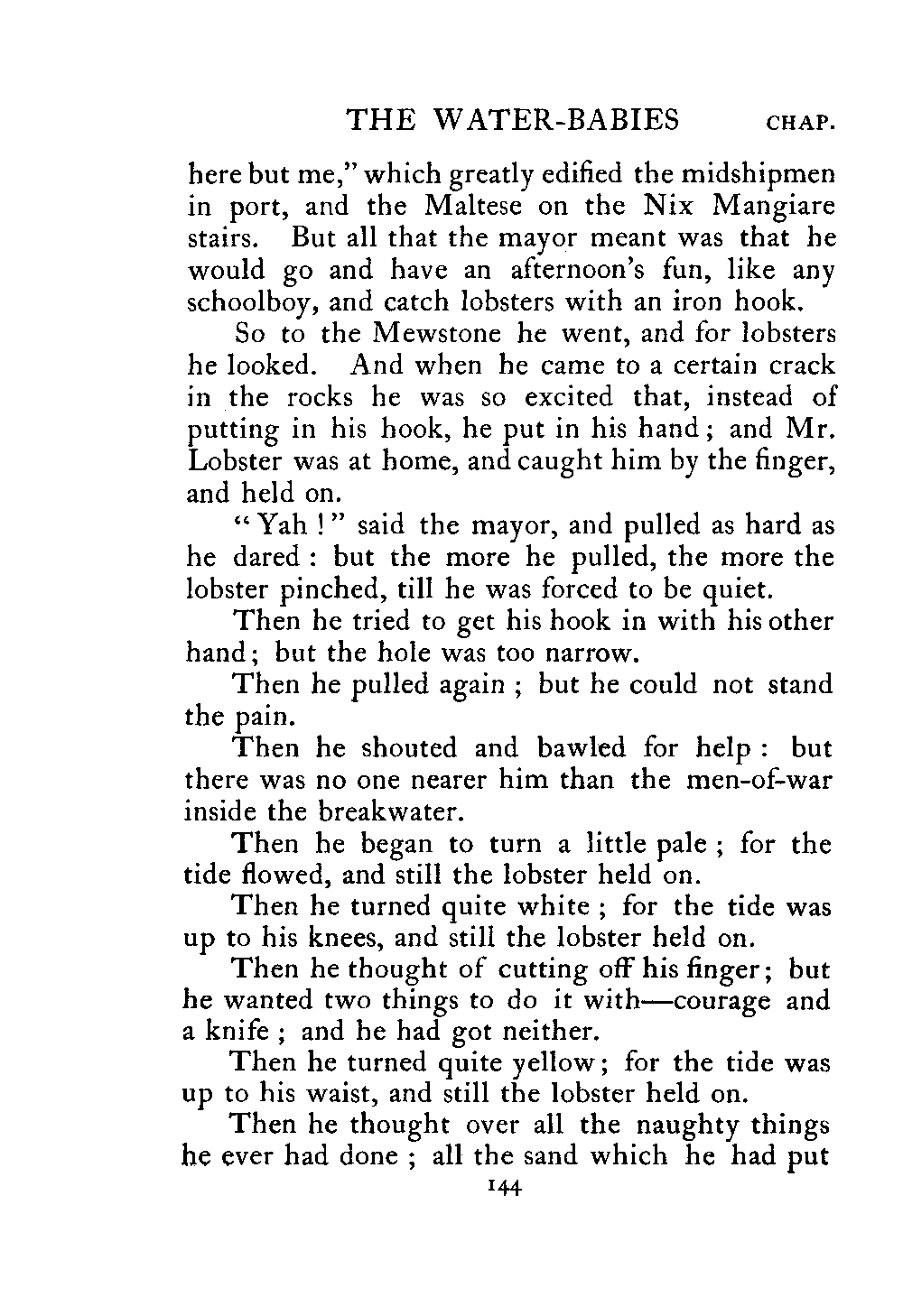 THE WATER-BABIES CHAP.

here but me," which greatly edified the midshipmen in port, and the Maltese on the Nix Mangiare stairs. But all that the mayor meant was that he would go and have an afternoon's fun, like any schoolboy, and catch lobsters with an iron hook.

So to the Mewstone he went, and for lobsters he looked. And when he came to a certain crack in the rocks he was so excited that, instead of putting in his hook, he put in his hand; and Mr. Lobster was at home, and caught him by the finger, and held on.

"Yah!" said the mayor, and pulled as hard as he dared: but the more he pulled, the more the lobster pinched, till he was forced to be quiet.

Then he tried to get his hook in with his other hand; but the hole was too narrow.

Then he pulled again; but he could not stand the pain.

Then he shouted and bawled for help: but there was no one nearer him than the men-of-war inside the breakwater.

Then he began to turn a little pale; for the tide flowed, and still the lobster held on.

Then he turned quite white; for the tide was up to his knees, and still the lobster held on.

Then he thought of cutting off his finger; but he wanted two things to do it with—courage and a knife; and he had got neither.

Then he turned quite yellow; for the tide was up to his waist, and still the lobster held on.

Then he thought over all the naughty things he ever had done; all the sand which he had put

144